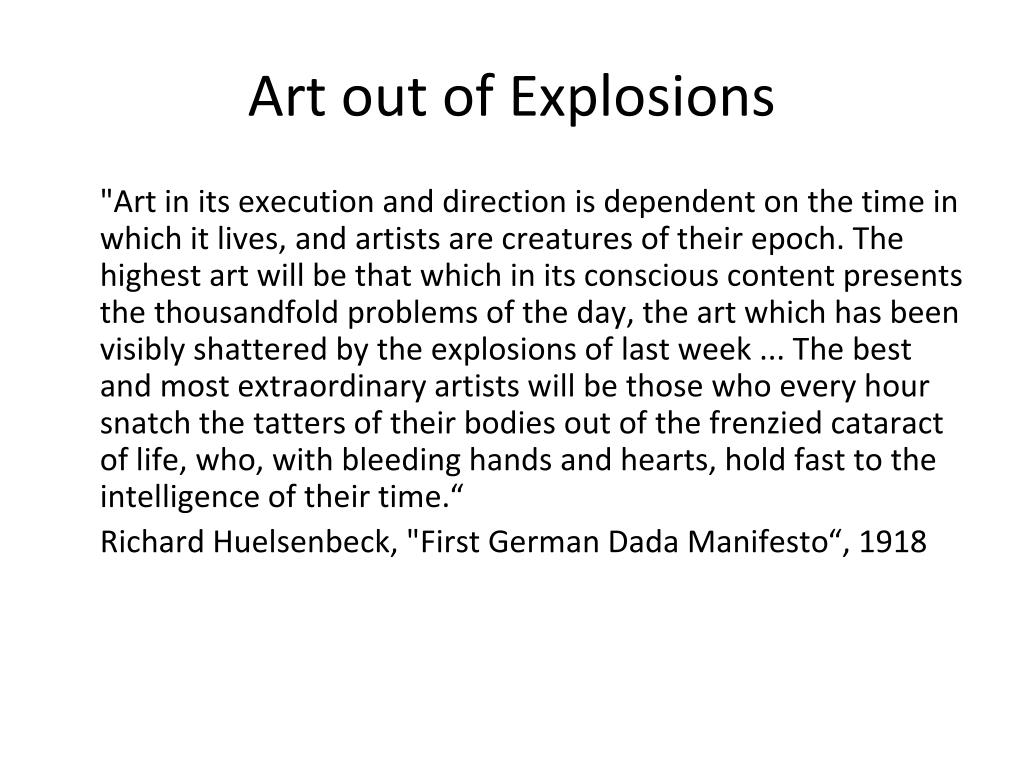 Art out of Explosions

"Art in its execution and direction is dependent on the time in which it lives, and artists are creatures of their epoch. The highest art will be that which in its conscious content presents the thousandfold problems of the day, the art which has been visibly shattered by the explosions of last week ... The best and most extraordinary artists will be those who every hour snatch the tatters of their bodies out of the frenzied cataract of life, who, with bleeding hands and hearts, hold fast to the intelligence of their time.“

Richard Huelsenbeck, "First German Dada Manifesto“, 1918